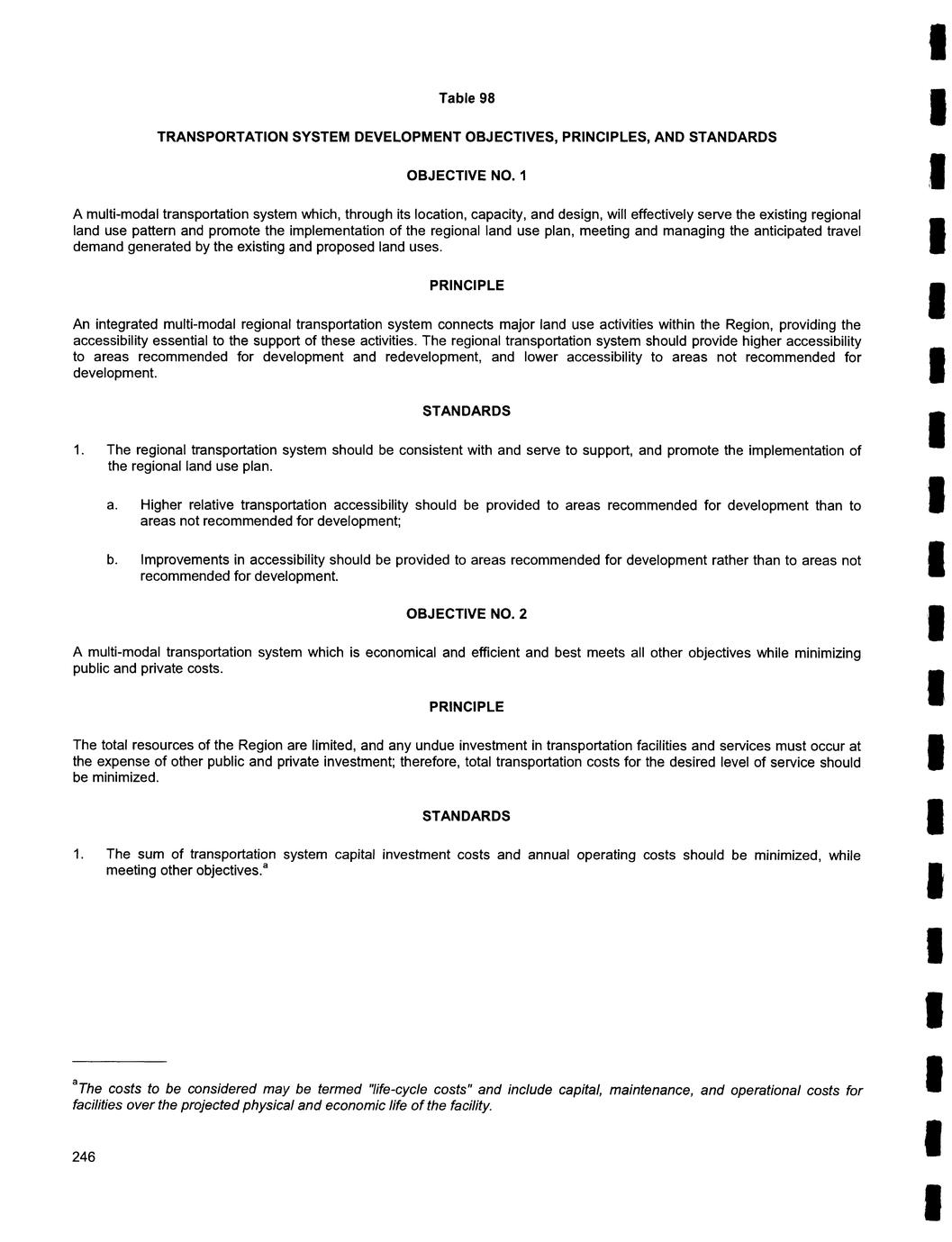 Table 98

TRANSPORTATION SYSTEM DEVELOPMENT OBJECTIVES, PRINCIPLES, AND STANDARDS

OBJECTIVE NO. 1

A multi-modal transportation system which, through its location, capacity, and design, will effectively serve the existing regional land use pattern and promote the implementation of the regional land use plan, meeting and managing the anticipated travel demand generated by the existing and proposed land uses.

PRINCIPLE

An integrated multi-modal regional transportation system connects major land use activities within the Region, providing the accessibility essential to the support of these activities. The regional transportation system should provide higher accessibility to areas recommended for development and redevelopment, and lower accessibility to areas not recommended for development.

STANDARDS

1. The regional transportation system should be consistent with and serve to support, and promote the implementation of the regional land use plan.

a. Higher relative transportation accessibility should be provided to areas recommended for development than to areas not recommended for development;

b. Improvements in accessibility should be provided to areas recommended for development rather than to areas not recommended for development.

OBJECTIVE NO. 2

A multi-modal transportation system which is economical and efficient and best meets all other objectives while minimizing public and private costs.

PRINCIPLE

The total resources of the Region are limited, and any undue investment in transportation facilities and services must occur at the expense of other public and private investment; therefore, total transportation costs for the desired level of service should be minimized.

STANDARDS

1. The sum of transportation system capital investment costs and annual operating costs should be minimized, while meeting other objectives.$^a$

$^a$The costs to be considered may be termed "life-cycle costs" and include capital, maintenance, and operational costs for facilities over the projected physical and economic life of the facility.

246